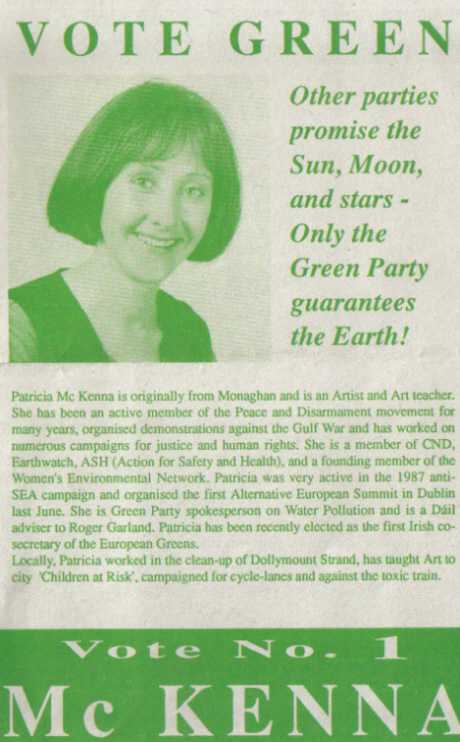 VOTE GREEN

Other parties promise the Sun, Moon, and stars - Only the Green Party guarantees the Earth!

Patricia Mc Kenna is originally from Monaghan and is an Artist and Art teacher. She has been an active member of the Peace and Disarmament movement for many years, organised demonstrations against the Gulf War and has worked on numerous campaigns for justice and human rights. She is a member of CND, Earthwatch, ASH (Action for Safety and Health), and a founding member of the Women's Environmental Network. Patricia was very active in the 1987 anti-SEA campaign and organised the first Alternative European Summit in Dublin last June. She is Green Party spokesperson on Water Pollution and is a Dáil adviser to Roger Garland. Patricia has been recently elected as the first Irish co-secretary of the European Greens.
Locally, Patricia worked in the clean-up of Dollymount Strand, has taught Art to city 'Children at Risk', campaigned for cycle-lanes and against the toxic train.

Vote No. 1

Mc KENNA